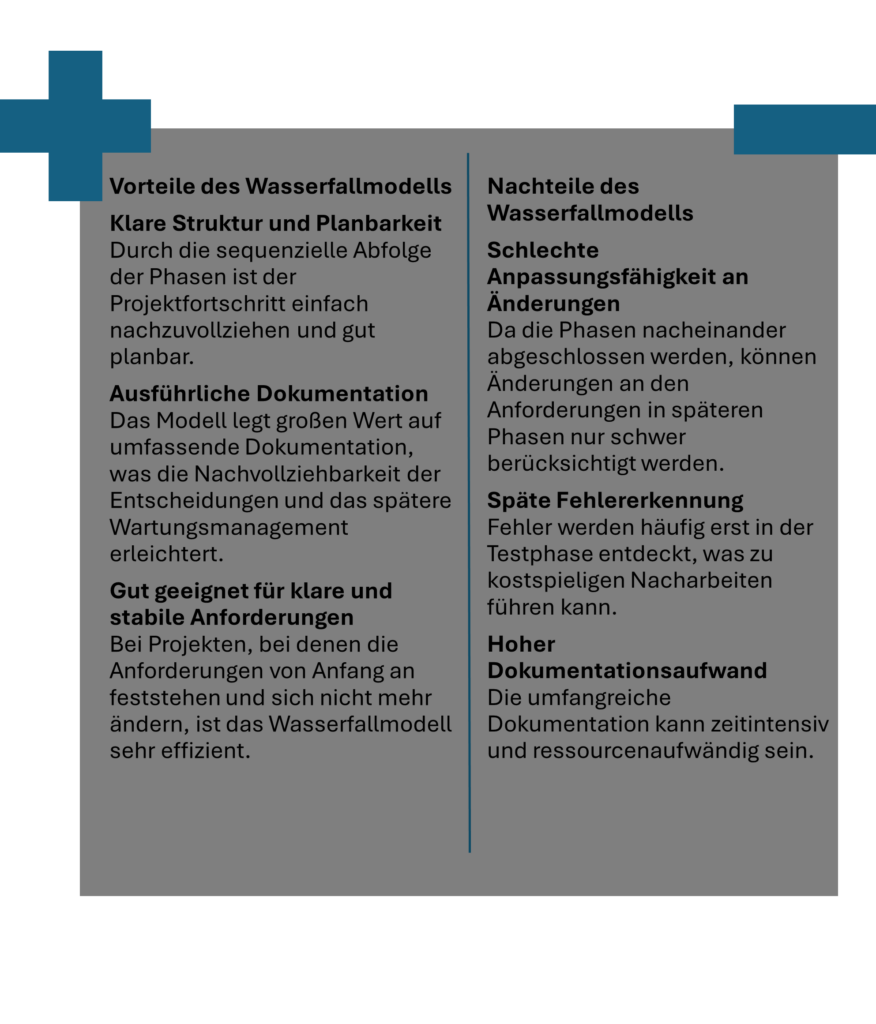 Vorteile des Wasserfallmodells

Klare Struktur und Planbarkeit
Durch die sequenzielle Abfolge der Phasen ist der Projektfortschritt einfach nachzuvollziehen und gut planbar.

Ausführliche Dokumentation
Das Modell legt großen Wert auf umfassende Dokumentation, was die Nachvollziehbarkeit der Entscheidungen und das spätere Wartungsmanagement erleichtert.

Gut geeignet für klare und stabile Anforderungen
Bei Projekten, bei denen die Anforderungen von Anfang an feststehen und sich nicht mehr ändern, ist das Wasserfallmodell sehr effizient.

Nachteile des Wasserfallmodells

Schlechte Anpassungsfähigkeit an Änderungen
Da die Phasen nacheinander abgeschlossen werden, können Änderungen an den Anforderungen in späteren Phasen nur schwer berücksichtigt werden.

Späte Fehlererkennung
Fehler werden häufig erst in der Testphase entdeckt, was zu kostspieligen Nacharbeiten führen kann.

Hoher Dokumentationsaufwand
Die umfangreiche Dokumentation kann zeitintensiv und ressourcenaufwändig sein.